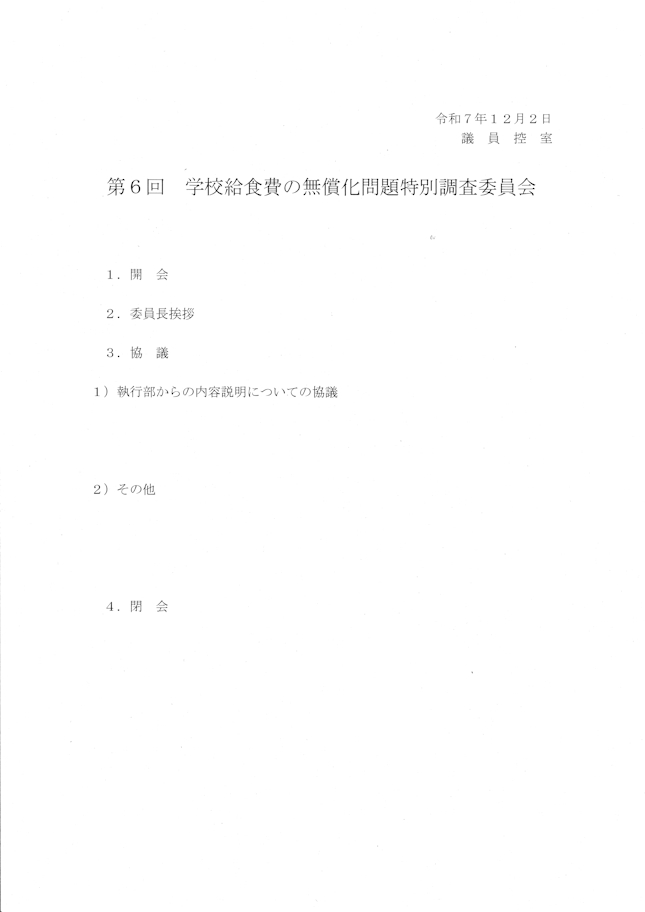 令和７年１２月２日
議　員　控　室

第６回　学校給食費の無償化問題特別調査委員会

１．開　会

２．委員長挨拶

３．協　議

１）執行部からの内容説明についての協議

２）その他

４．閉　会